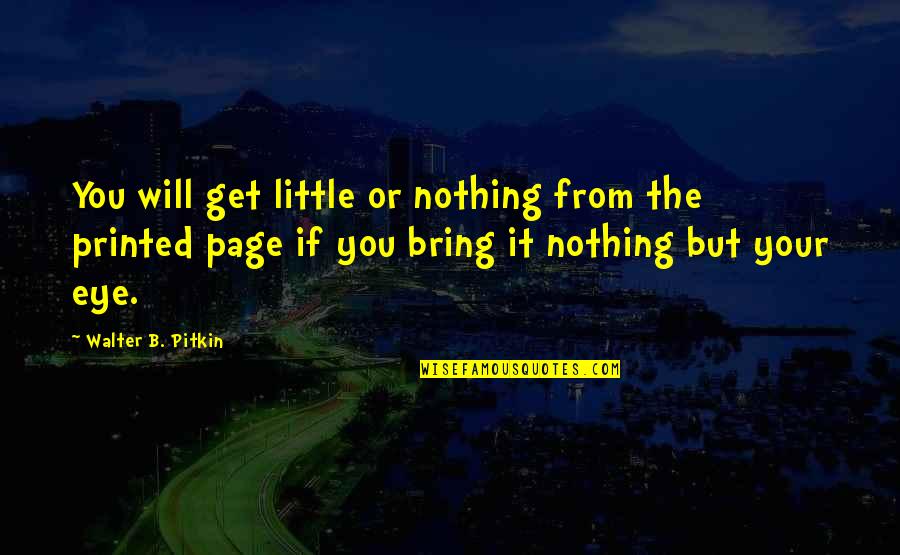 You will get little or nothing from the printed page if you bring it nothing but your eye.

~ Walter B. Pitkin

WISEFAMOUSQUOTES.COM